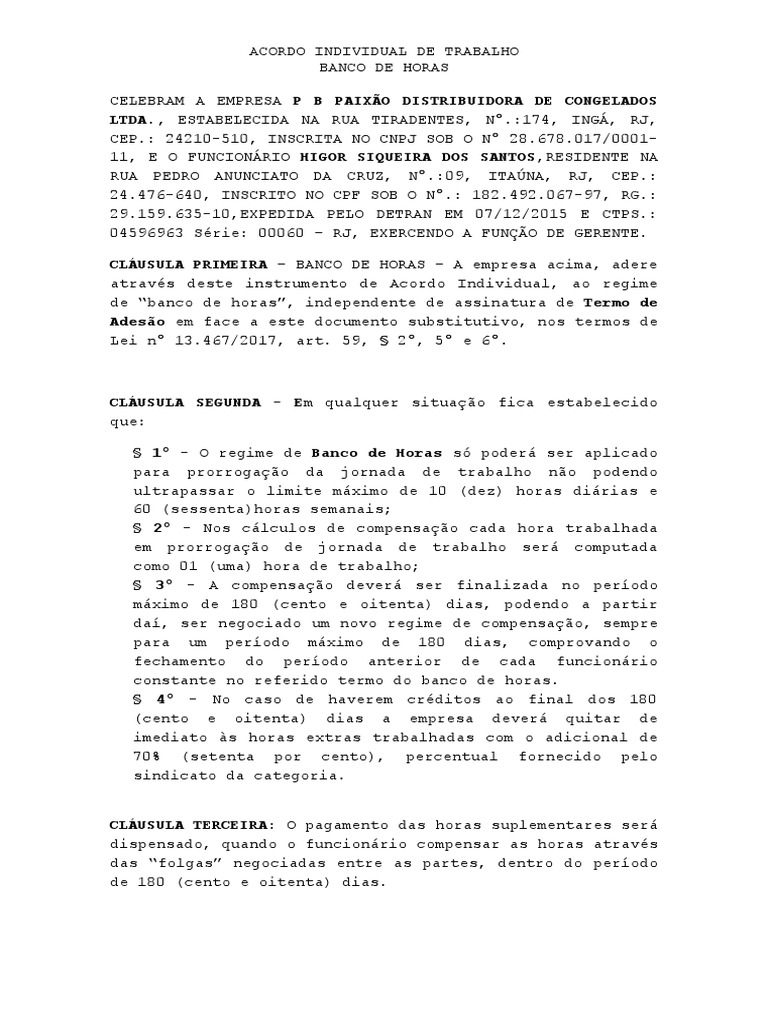 ACORDO INDIVIDUAL DE TRABALHO
BANCO DE HORAS

CELEBRAM A EMPRESA P B PAIXÃO DISTRIBUIDORA DE CONGELADOS LTDA., ESTABELECIDA NA RUA TIRADENTES, Nº.:174, INGÁ, RJ, CEP.: 24210-510, INSCRITA NO CNPJ SOB O Nº 28.678.017/0001-11, E O FUNCIONÁRIO HIGOR SIQUEIRA DOS SANTOS,RESIDENTE NA RUA PEDRO ANUNCIATO DA CRUZ, Nº.:09, ITAÚNA, RJ, CEP.: 24.476-640, INSCRITO NO CPF SOB O Nº.: 182.492.067-97, RG.: 29.159.635-10,EXPEDIDA PELO DETRAN EM 07/12/2015 E CTPS.: 04596963 Série: 00060 – RJ, EXERCENDO A FUNÇÃO DE GERENTE.

CLÁUSULA PRIMEIRA – BANCO DE HORAS – A empresa acima, adere através deste instrumento de Acordo Individual, ao regime de "banco de horas", independente de assinatura de Termo de Adesão em face a este documento substitutivo, nos termos de Lei nº 13.467/2017, art. 59, § 2º, 5º e 6º.

CLÁUSULA SEGUNDA - Em qualquer situação fica estabelecido que:

§ 1º - O regime de Banco de Horas só poderá ser aplicado para prorrogação da jornada de trabalho não podendo ultrapassar o limite máximo de 10 (dez) horas diárias e 60 (sessenta)horas semanais;
§ 2º - Nos cálculos de compensação cada hora trabalhada em prorrogação de jornada de trabalho será computada como 01 (uma) hora de trabalho;
§ 3º - A compensação deverá ser finalizada no período máximo de 180 (cento e oitenta) dias, podendo a partir daí, ser negociado um novo regime de compensação, sempre para um período máximo de 180 dias, comprovando o fechamento do período anterior de cada funcionário constante no referido termo do banco de horas.
§ 4º - No caso de haverem créditos ao final dos 180 (cento e oitenta) dias a empresa deverá quitar de imediato às horas extras trabalhadas com o adicional de 70% (setenta por cento), percentual fornecido pelo sindicato da categoria.

CLÁUSULA TERCEIRA: O pagamento das horas suplementares será dispensado, quando o funcionário compensar as horas através das "folgas" negociadas entre as partes, dentro do período de 180 (cento e oitenta) dias.